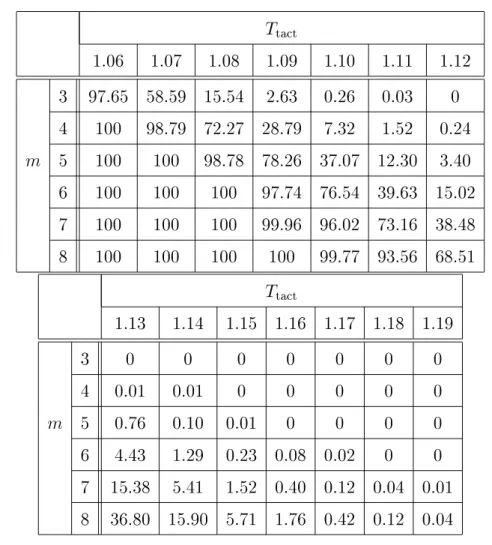 | | | $T_{\text{tact}}$ | | | | | | |
|---|---|---|---|---|---|---|---|---|
| | | 1.06 | 1.07 | 1.08 | 1.09 | 1.10 | 1.11 | 1.12 |
| $m$ | 3 | 97.65 | 58.59 | 15.54 | 2.63 | 0.26 | 0.03 | 0 |
| | 4 | 100 | 98.79 | 72.27 | 28.79 | 7.32 | 1.52 | 0.24 |
| | 5 | 100 | 100 | 98.78 | 78.26 | 37.07 | 12.30 | 3.40 |
| | 6 | 100 | 100 | 100 | 97.74 | 76.54 | 39.63 | 15.02 |
| | 7 | 100 | 100 | 100 | 99.96 | 96.02 | 73.16 | 38.48 |
| | 8 | 100 | 100 | 100 | 100 | 99.77 | 93.56 | 68.51 |

| | | $T_{\text{tact}}$ | | | | | | |
|---|---|---|---|---|---|---|---|---|
| | | 1.13 | 1.14 | 1.15 | 1.16 | 1.17 | 1.18 | 1.19 |
| $m$ | 3 | 0 | 0 | 0 | 0 | 0 | 0 | 0 |
| | 4 | 0.01 | 0.01 | 0 | 0 | 0 | 0 | 0 |
| | 5 | 0.76 | 0.10 | 0.01 | 0 | 0 | 0 | 0 |
| | 6 | 4.43 | 1.29 | 0.23 | 0.08 | 0.02 | 0 | 0 |
| | 7 | 15.38 | 5.41 | 1.52 | 0.40 | 0.12 | 0.04 | 0.01 |
| | 8 | 36.80 | 15.90 | 5.71 | 1.76 | 0.42 | 0.12 | 0.04 |